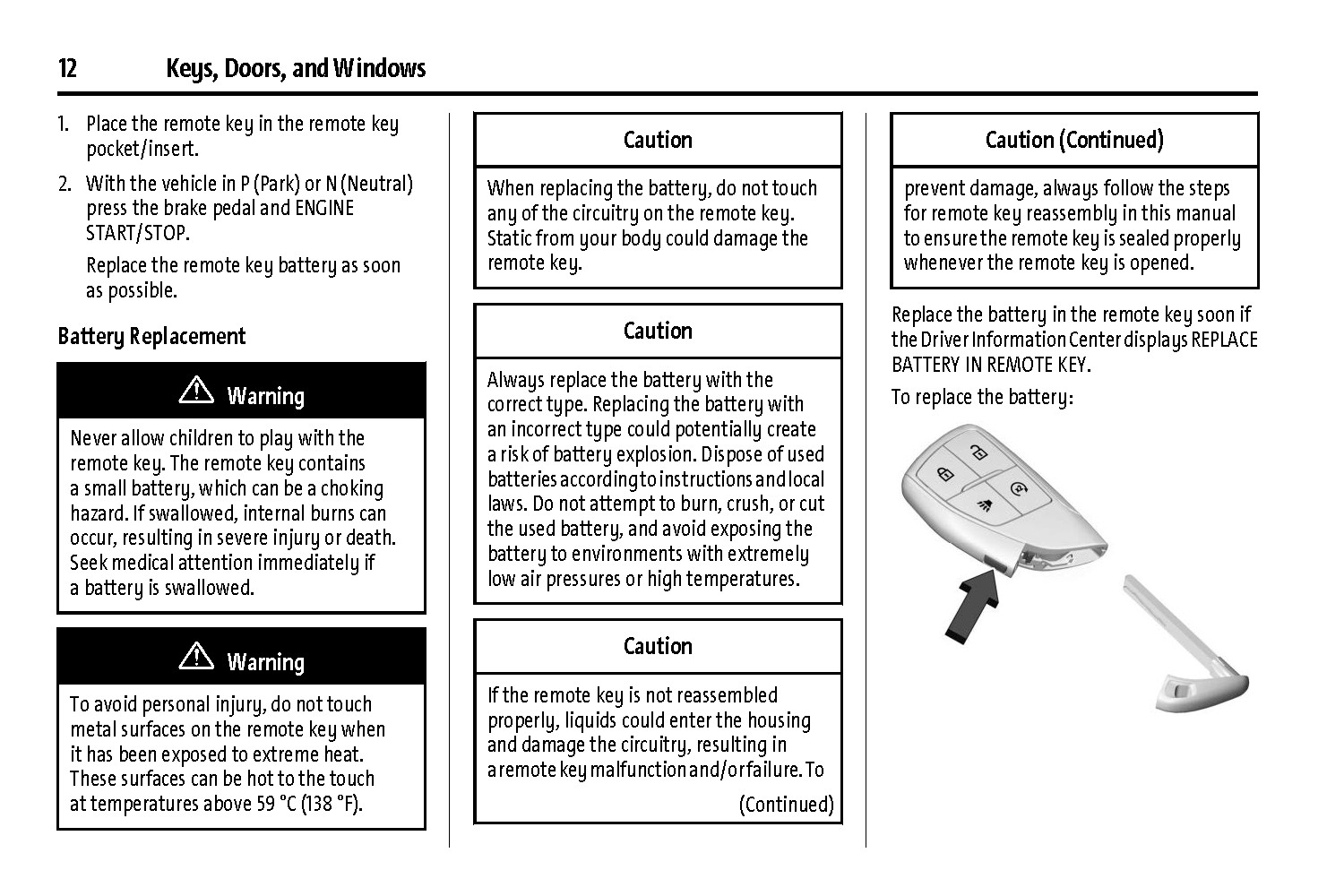 12 Keys, Doors, and Windows

1. Place the remote key in the remote key pocket/insert.

2. With the vehicle in P (Park) or N (Neutral) press the brake pedal and ENGINE START/STOP.

Replace the remote key battery as soon as possible.

Battery Replacement

Warning

Never allow children to play with the remote key. The remote key contains a small battery, which can be a choking hazard. If swallowed, internal burns can occur, resulting in severe injury or death. Seek medical attention immediately if a battery is swallowed.

Warning

To avoid personal injury, do not touch metal surfaces on the remote key when it has been exposed to extreme heat. These surfaces can be hot to the touch at temperatures above 59 °C (138 °F).

Caution

When replacing the battery, do not touch any of the circuitry on the remote key. Static from your body could damage the remote key.

Caution

Always replace the battery with the correct type. Replacing the battery with an incorrect type could potentially create a risk of battery explosion. Dispose of used batteries according to instructions and local laws. Do not attempt to burn, crush, or cut the used battery, and avoid exposing the battery to environments with extremely low air pressures or high temperatures.

Caution

If the remote key is not reassembled properly, liquids could enter the housing and damage the circuitry, resulting in a remote key malfunction and/or failure. To

(Continued)

Caution (Continued)

prevent damage, always follow the steps for remote key reassembly in this manual to ensure the remote key is sealed properly whenever the remote key is opened.

Replace the battery in the remote key soon if the Driver Information Center displays REPLACE BATTERY IN REMOTE KEY.

To replace the battery: